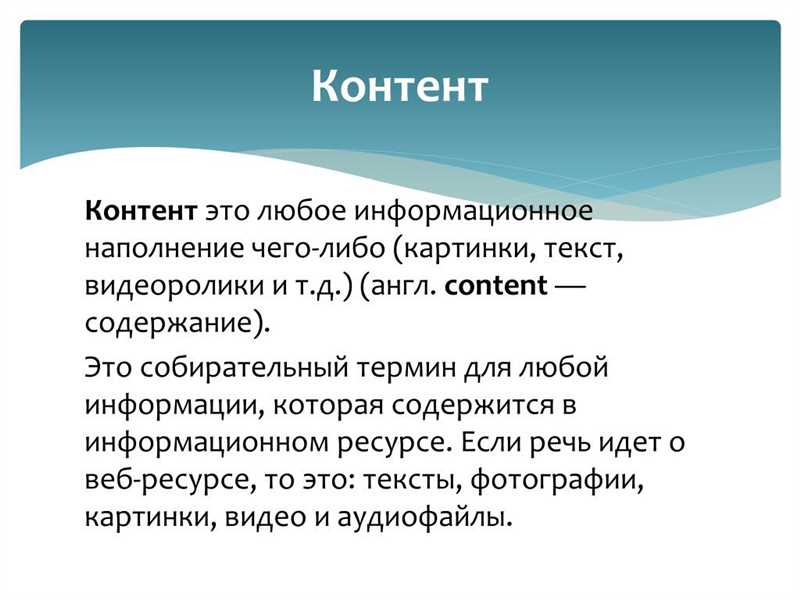 Контент

Контент это любое информационное наполнение чего-либо (картинки, текст, видеоролики и т.д.) (англ. content — содержание).

Это собирательный термин для любой информации, которая содержится в информационном ресурсе. Если речь идет о веб-ресурсе, то это: тексты, фотографии, картинки, видео и аудиофайлы.